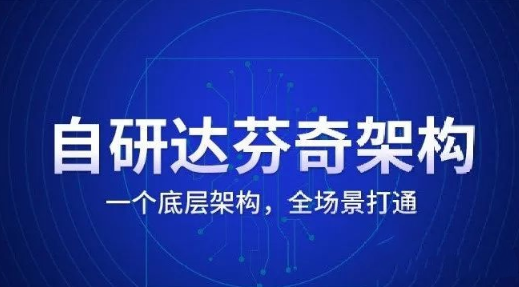 自研达芬奇架构

一个底层架构，全场景打通